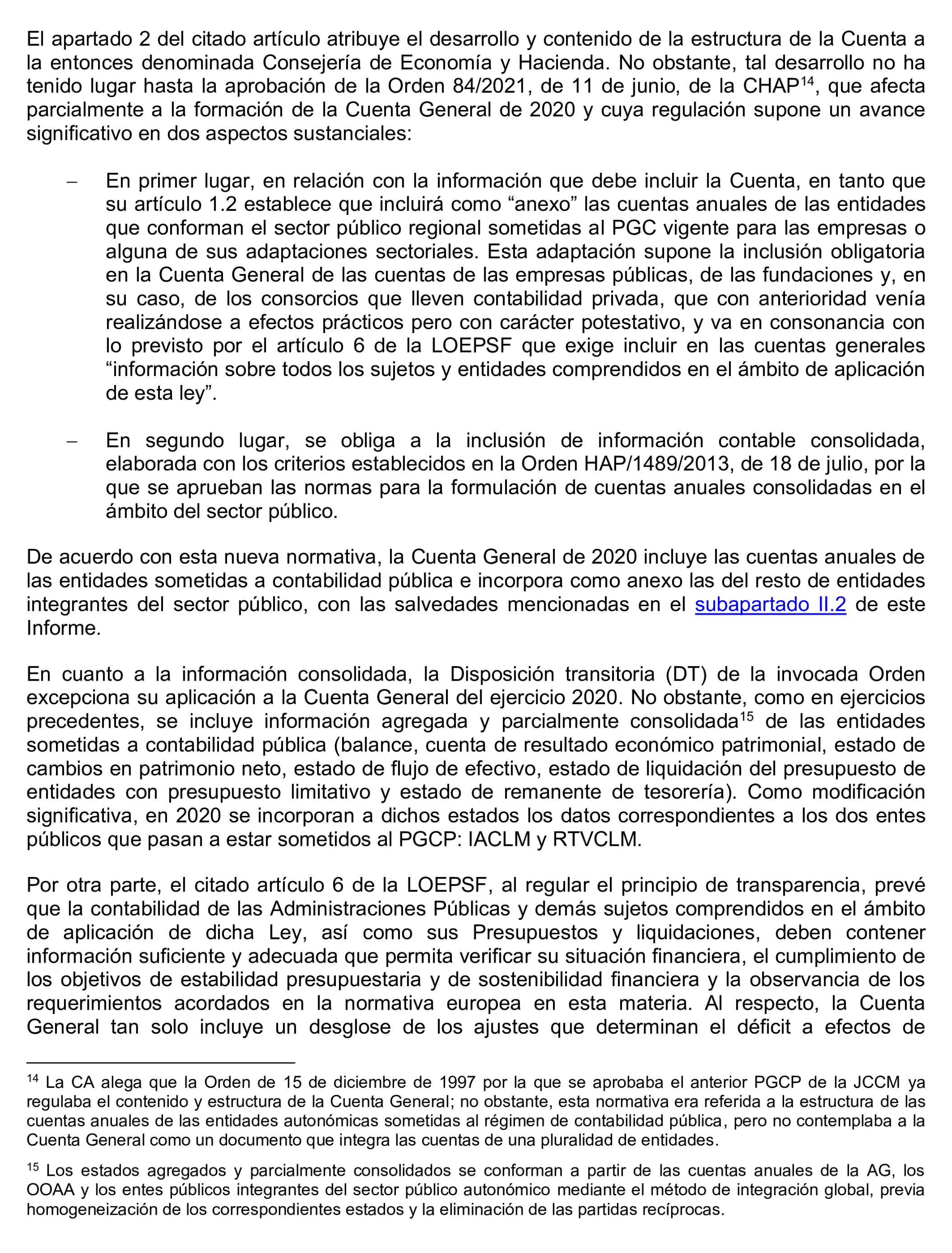 El apartado 2 del citado artículo atribuye el desarrollo y contenido de la estructura de la Cuenta a la entonces denominada Consejería de Economía y Hacienda. No obstante, tal desarrollo no ha tenido lugar hasta la aprobación de la Orden 84/2021, de 11 de junio, de la CHAP$^{14}$, que afecta parcialmente a la formación de la Cuenta General de 2020 y cuya regulación supone un avance significativo en dos aspectos sustanciales:

– En primer lugar, en relación con la información que debe incluir la Cuenta, en tanto que su artículo 1.2 establece que incluirá como “anexo” las cuentas anuales de las entidades que conforman el sector público regional sometidas al PGC vigente para las empresas o alguna de sus adaptaciones sectoriales. Esta adaptación supone la inclusión obligatoria en la Cuenta General de las cuentas de las empresas públicas, de las fundaciones y, en su caso, de los consorcios que lleven contabilidad privada, que con anterioridad venía realizándose a efectos prácticos pero con carácter potestativo, y va en consonancia con lo previsto por el artículo 6 de la LOEPSF que exige incluir en las cuentas generales “información sobre todos los sujetos y entidades comprendidos en el ámbito de aplicación de esta ley”.

– En segundo lugar, se obliga a la inclusión de información contable consolidada, elaborada con los criterios establecidos en la Orden HAP/1489/2013, de 18 de julio, por la que se aprueban las normas para la formulación de cuentas anuales consolidadas en el ámbito del sector público.

De acuerdo con esta nueva normativa, la Cuenta General de 2020 incluye las cuentas anuales de las entidades sometidas a contabilidad pública e incorpora como anexo las del resto de entidades integrantes del sector público, con las salvedades mencionadas en el subapartado II.2 de este Informe.

En cuanto a la información consolidada, la Disposición transitoria (DT) de la invocada Orden excepciona su aplicación a la Cuenta General del ejercicio 2020. No obstante, como en ejercicios precedentes, se incluye información agregada y parcialmente consolidada$^{15}$ de las entidades sometidas a contabilidad pública (balance, cuenta de resultado económico patrimonial, estado de cambios en patrimonio neto, estado de flujo de efectivo, estado de liquidación del presupuesto de entidades con presupuesto limitativo y estado de remanente de tesorería). Como modificación significativa, en 2020 se incorporan a dichos estados los datos correspondientes a los dos entes públicos que pasan a estar sometidos al PGCP: IACLM y RTVCLM.

Por otra parte, el citado artículo 6 de la LOEPSF, al regular el principio de transparencia, prevé que la contabilidad de las Administraciones Públicas y demás sujetos comprendidos en el ámbito de aplicación de dicha Ley, así como sus Presupuestos y liquidaciones, deben contener información suficiente y adecuada que permita verificar su situación financiera, el cumplimiento de los objetivos de estabilidad presupuestaria y de sostenibilidad financiera y la observancia de los requerimientos acordados en la normativa europea en esta materia. Al respecto, la Cuenta General tan solo incluye un desglose de los ajustes que determinan el déficit a efectos de

$^{14}$ La CA alega que la Orden de 15 de diciembre de 1997 por la que se aprobaba el anterior PGCP de la JCCM ya regulaba el contenido y estructura de la Cuenta General; no obstante, esta normativa era referida a la estructura de las cuentas anuales de las entidades autonómicas sometidas al régimen de contabilidad pública, pero no contemplaba a la Cuenta General como un documento que integra las cuentas de una pluralidad de entidades.

$^{15}$ Los estados agregados y parcialmente consolidados se conforman a partir de las cuentas anuales de la AG, los OOAA y los entes públicos integrantes del sector público autonómico mediante el método de integración global, previa homogeneización de los correspondientes estados y la eliminación de las partidas recíprocas.